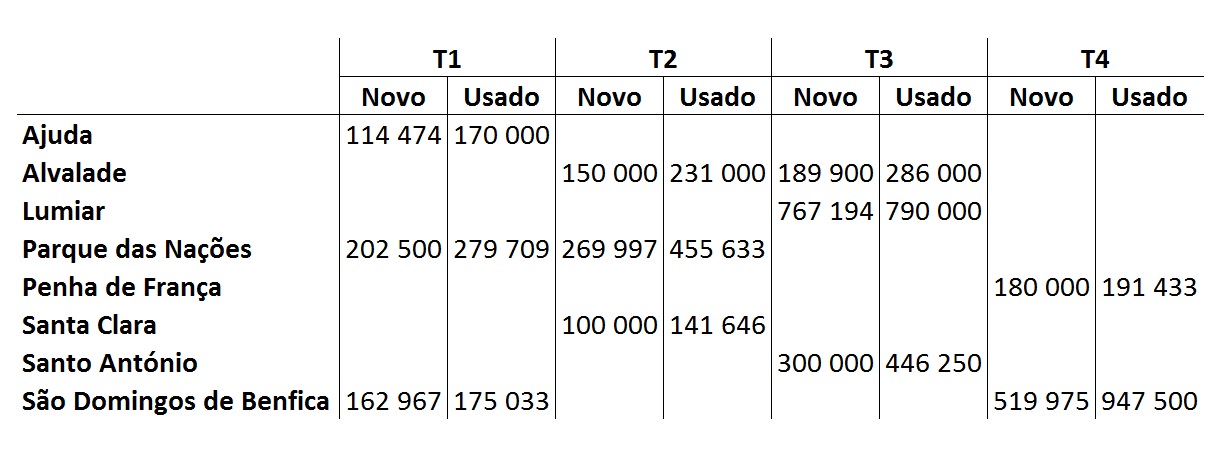 |  | T1 |  | T2 |  | T3 |  | T4 |  |
|---|---|---|---|---|---|---|---|---|
|  | Novo | Usado | Novo | Usado | Novo | Usado | Novo | Usado |
| Ajuda | 114 474 | 170 000 |  |  |  |  |  |  |
| Alvalade |  |  | 150 000 | 231 000 | 189 900 | 286 000 |  |  |
| Lumiar |  |  |  |  | 767 194 | 790 000 |  |  |
| Parque das Nações | 202 500 | 279 709 | 269 997 | 455 633 |  |  |  |  |
| Penha de França |  |  |  |  |  |  | 180 000 | 191 433 |
| Santa Clara |  |  | 100 000 | 141 646 |  |  |  |  |
| Santo António |  |  |  |  | 300 000 | 446 250 |  |  |
| São Domingos de Benfica | 162 967 | 175 033 |  |  |  |  | 519 975 | 947 500 |